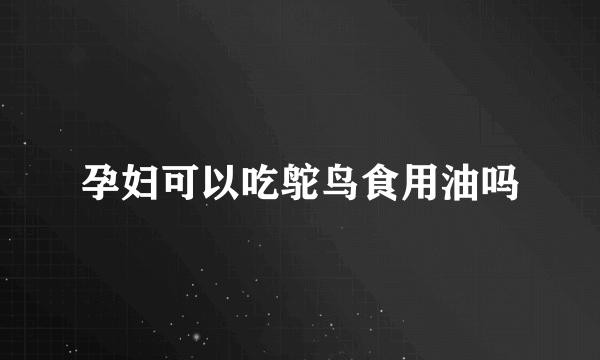 孕妇可以吃鸵鸟食用油吗